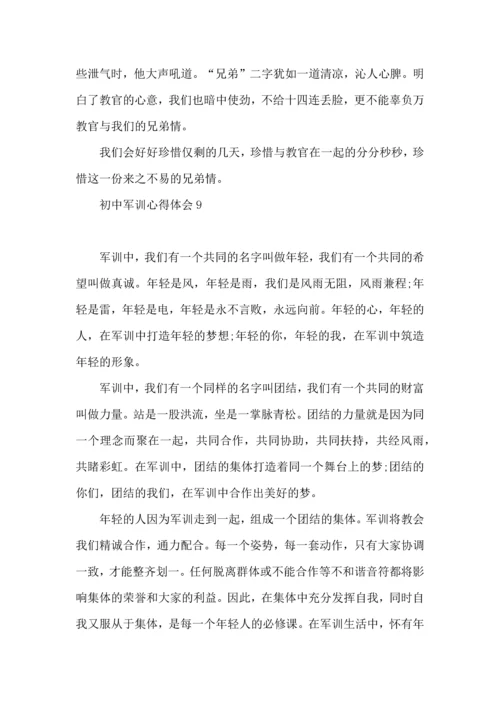 些泄气时，他大声吼道。“兄弟”二字犹如一道清凉，沁人心脾。明白了教官的心意，我们也暗中使劲，不给十四连丢脸，更不能辜负万教官与我们的兄弟情。

我们会好好珍惜仅剩的几天，珍惜与教官在一起的分分秒秒，珍惜这一份来之不易的兄弟情。

初中军训心得体会 9

军训中，我们有一个共同的名字叫做年轻，我们有一个共同的希望叫做真诚。年轻是风，年轻是雨，我们是风雨无阻，风雨兼程;年轻是雷，年轻是电，年轻是永不言败，永远向前。年轻的心，年轻的人，在军训中打造年轻的梦想;年轻的你，年轻的我，在军训中筑造年轻的形象。

军训中，我们有一个同样的名字叫团结，我们有一个共同的财富叫做力量。站是一股洪流，坐是一掌脉青松。团结的力量就是因为同一个理念而聚在一起，共同合作，共同协助，共同扶持，共经风雨，共睹彩虹。在军训中，团结的集体打造着同一个舞台上的梦;团结的你们，团结的我们，在军训中合作出美好的梦。

年轻的人因为军训走到一起，组成一个团结的集体。军训将教会我们精诚合作，通力配合。每一个姿势，每一套动作，只有大家协调一致，才能整齐划一。任何脱离群体或不能合作等不和谐音符都将影响集体的荣誉和大家的利益。因此，在集体中充分发挥自我，同时自我又服从于集体，是每一个年轻人的必修课。在军训生活中，怀有年